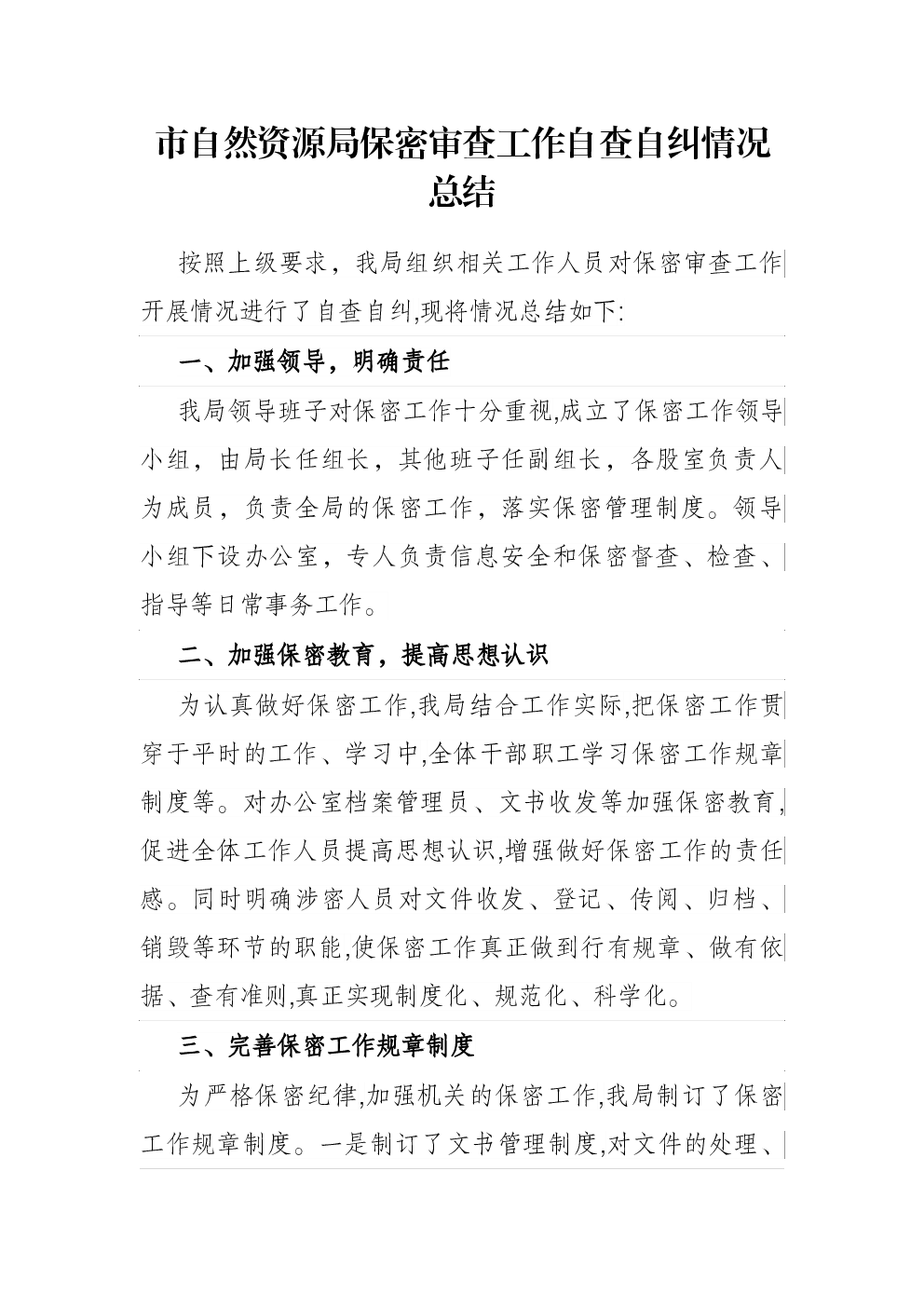 市自然资源局保密审查工作自查自纠情况总结

按照上级要求，我局组织相关工作人员对保密审查工作开展情况进行了自查自纠,现将情况总结如下:

一、加强领导，明确责任

我局领导班子对保密工作十分重视,成立了保密工作领导小组，由局长任组长，其他班子任副组长，各股室负责人为成员，负责全局的保密工作，落实保密管理制度。领导小组下设办公室，专人负责信息安全和保密督查、检查、指导等日常事务工作。

二、加强保密教育，提高思想认识

为认真做好保密工作,我局结合工作实际,把保密工作贯穿于平时的工作、学习中,全体干部职工学习保密工作规章制度等。对办公室档案管理员、文书收发等加强保密教育,促进全体工作人员提高思想认识,增强做好保密工作的责任感。同时明确涉密人员对文件收发、登记、传阅、归档、销毁等环节的职能,使保密工作真正做到行有规章、做有依据、查有准则,真正实现制度化、规范化、科学化。

三、完善保密工作规章制度

为严格保密纪律,加强机关的保密工作,我局制订了保密工作规章制度。一是制订了文书管理制度,对文件的处理、